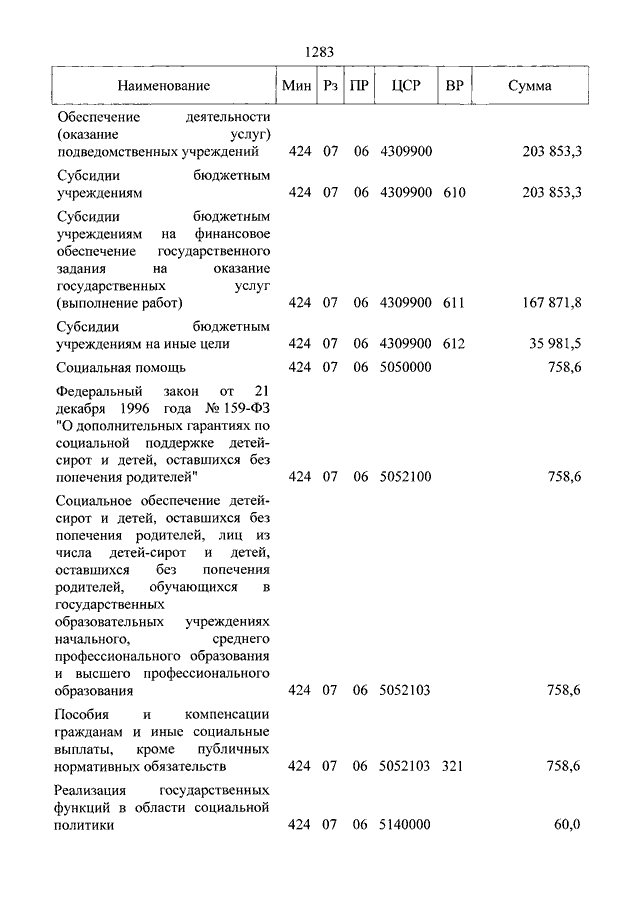 1283

| Наименование | Мин | Рз | ПР | ЦСР | ВР | Сумма |
|---|---|---|---|---|---|---|
| Обеспечение деятельности (оказание услуг) подведомственных учреждений | 424 | 07 | 06 | 4309900 | | 203 853,3 |
| Субсидии бюджетным учреждениям | 424 | 07 | 06 | 4309900 | 610 | 203 853,3 |
| Субсидии бюджетным учреждениям на финансовое обеспечение государственного задания на оказание государственных услуг (выполнение работ) | 424 | 07 | 06 | 4309900 | 611 | 167 871,8 |
| Субсидии бюджетным учреждениям на иные цели | 424 | 07 | 06 | 4309900 | 612 | 35 981,5 |
| Социальная помощь | 424 | 07 | 06 | 5050000 | | 758,6 |
| Федеральный закон от 21 декабря 1996 года № 159-ФЗ "О дополнительных гарантиях по социальной поддержке детей-сирот и детей, оставшихся без попечения родителей" | 424 | 07 | 06 | 5052100 | | 758,6 |
| Социальное обеспечение детей-сирот и детей, оставшихся без попечения родителей, лиц из числа детей-сирот и детей, оставшихся без попечения родителей, обучающихся в государственных образовательных учреждениях начального, среднего профессионального образования и высшего профессионального образования | 424 | 07 | 06 | 5052103 | | 758,6 |
| Пособия и компенсации гражданам и иные социальные выплаты, кроме публичных нормативных обязательств | 424 | 07 | 06 | 5052103 | 321 | 758,6 |
| Реализация государственных функций в области социальной политики | 424 | 07 | 06 | 5140000 | | 60,0 |